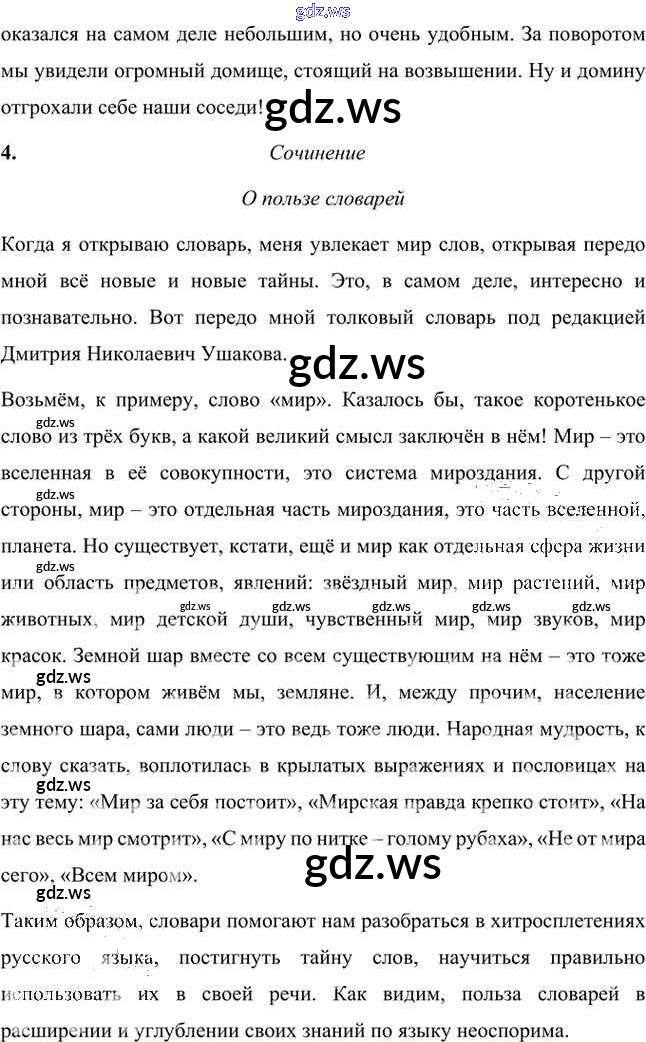 оказался на самом деле небольшим, но очень удобным. За поворотом мы увидели огромный домище, стоящий на возвышении. Ну и домину отгрохали себе наши соседи!

4.
Сочинение

О пользе словарей

Когда я открываю словарь, меня увлекает мир слов, открывая передо мной всё новые и новые тайны. Это, в самом деле, интересно и познавательно. Вот передо мной толковый словарь под редакцией Дмитрия Николаевич Ушакова.

Возьмём, к примеру, слово «мир». Казалось бы, такое коротенькое слово из трёх букв, а какой великий смысл заключён в нём! Мир – это вселенная в её совокупности, это система мироздания. С другой стороны, мир – это отдельная часть мироздания, это часть вселенной, планета. Но существует, кстати, ещё и мир как отдельная сфера жизни или область предметов, явлений: звёздный мир, мир растений, мир животных, мир детской души, чувственный мир, мир звуков, мир красок. Земной шар вместе со всем существующим на нём – это тоже мир, в котором живём мы, земляне. И, между прочим, население земного шара, сами люди – это ведь тоже люди. Народная мудрость, к слову сказать, воплотилась в крылатых выражениях и пословицах на эту тему: «Мир за себя постоит», «Мирская правда крепко стоит», «На нас весь мир смотрит», «С миру по нитке – голому рубаха», «Не от мира сего», «Всем миром».

Таким образом, словари помогают нам разобраться в хитросплетениях русского языка, постигнуть тайну слов, научиться правильно использовать их в своей речи. Как видим, польза словарей в расширении и углублении своих знаний по языку неоспорима.

gdz.ws